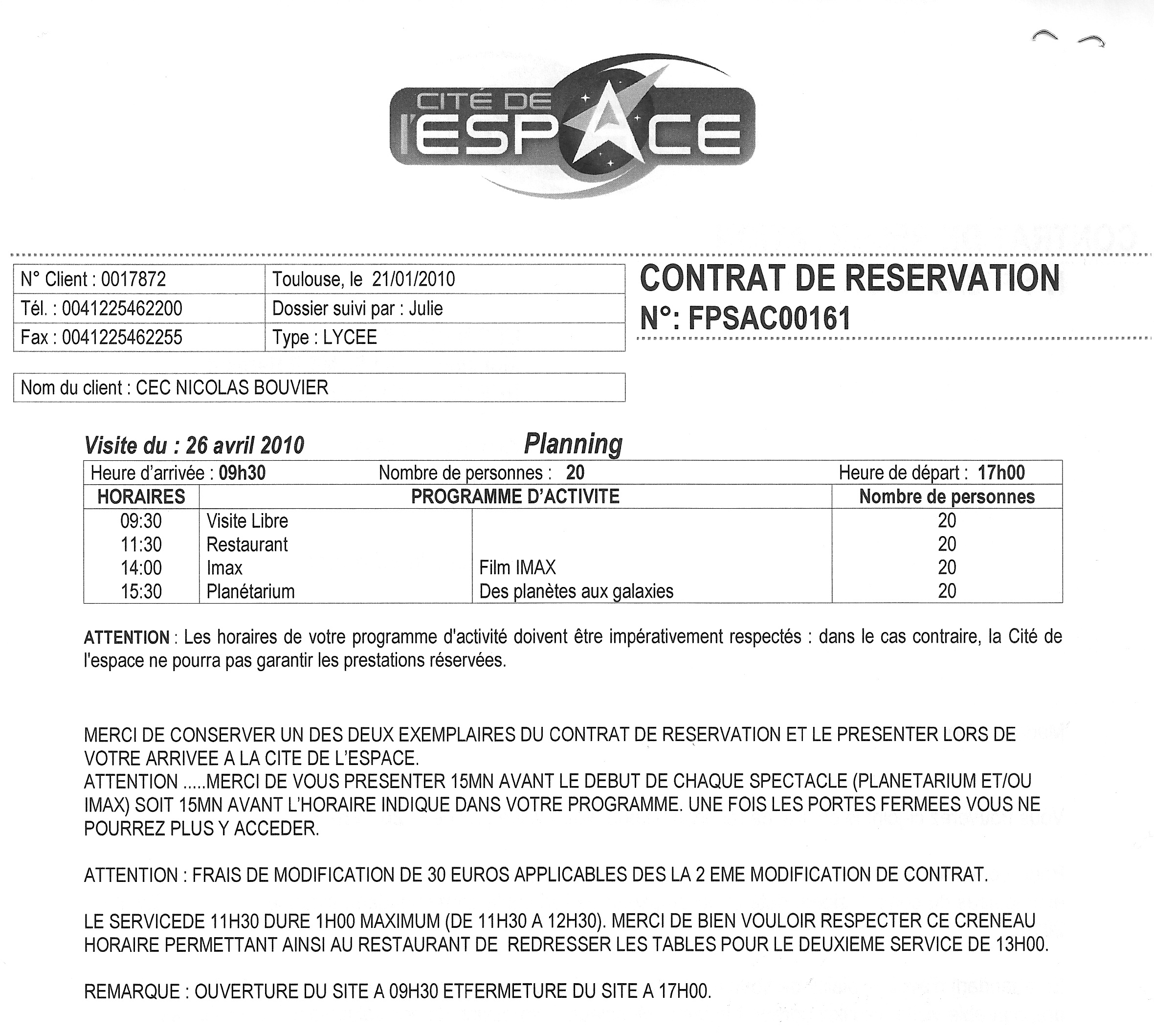 CITÉ DE l'ESPACE

| N° Client : 0017872 | Toulouse, le 21/01/2010 |
|---|---|
| Tél. : 0041225462200 | Dossier suivi par : Julie |
| Fax : 0041225462255 | Type : LYCEE |

CONTRAT DE RESERVATION
N°: FPSAC00161

Nom du client : CEC NICOLAS BOUVIER

Visite du : 26 avril 2010

Planning

Heure d'arrivée : 09h30 Nombre de personnes : 20 Heure de départ : 17h00

| HORAIRES | PROGRAMME D'ACTIVITE | | Nombre de personnes |
|---|---|---|---|
| 09:30 | Visite Libre | | 20 |
| 11:30 | Restaurant | | 20 |
| 14:00 | Imax | Film IMAX | 20 |
| 15:30 | Planétarium | Des planètes aux galaxies | 20 |

ATTENTION : Les horaires de votre programme d'activité doivent être impérativement respectés : dans le cas contraire, la Cité de l'espace ne pourra pas garantir les prestations réservées.

MERCI DE CONSERVER UN DES DEUX EXEMPLAIRES DU CONTRAT DE RESERVATION ET LE PRESENTER LORS DE VOTRE ARRIVEE A LA CITE DE L'ESPACE.
ATTENTION .....MERCI DE VOUS PRESENTER 15MN AVANT LE DEBUT DE CHAQUE SPECTACLE (PLANETARIUM ET/OU IMAX) SOIT 15MN AVANT L'HORAIRE INDIQUE DANS VOTRE PROGRAMME. UNE FOIS LES PORTES FERMEES VOUS NE POURREZ PLUS Y ACCEDER.

ATTENTION : FRAIS DE MODIFICATION DE 30 EUROS APPLICABLES DES LA 2 EME MODIFICATION DE CONTRAT.

LE SERVICEDE 11H30 DURE 1H00 MAXIMUM (DE 11H30 A 12H30). MERCI DE BIEN VOULOIR RESPECTER CE CRENEAU HORAIRE PERMETTANT AINSI AU RESTAURANT DE REDRESSER LES TABLES POUR LE DEUXIEME SERVICE DE 13H00.

REMARQUE : OUVERTURE DU SITE A 09H30 ETFERMETURE DU SITE A 17H00.